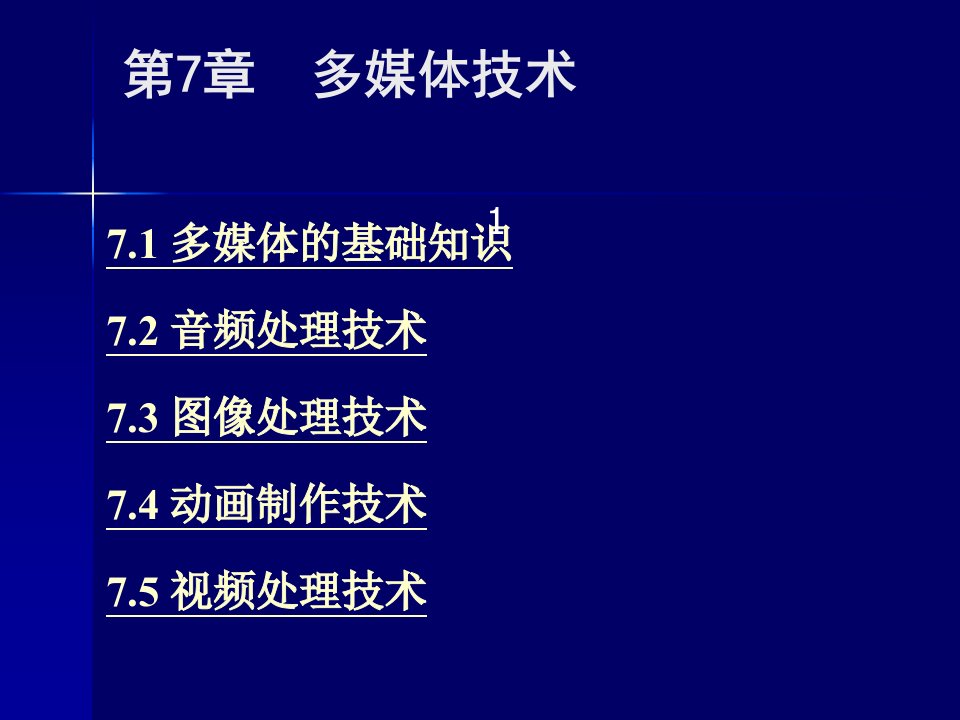 第7章　多媒体技术

1

7.1 多媒体的基础知识

7.2 音频处理技术

7.3 图像处理技术

7.4 动画制作技术

7.5 视频处理技术